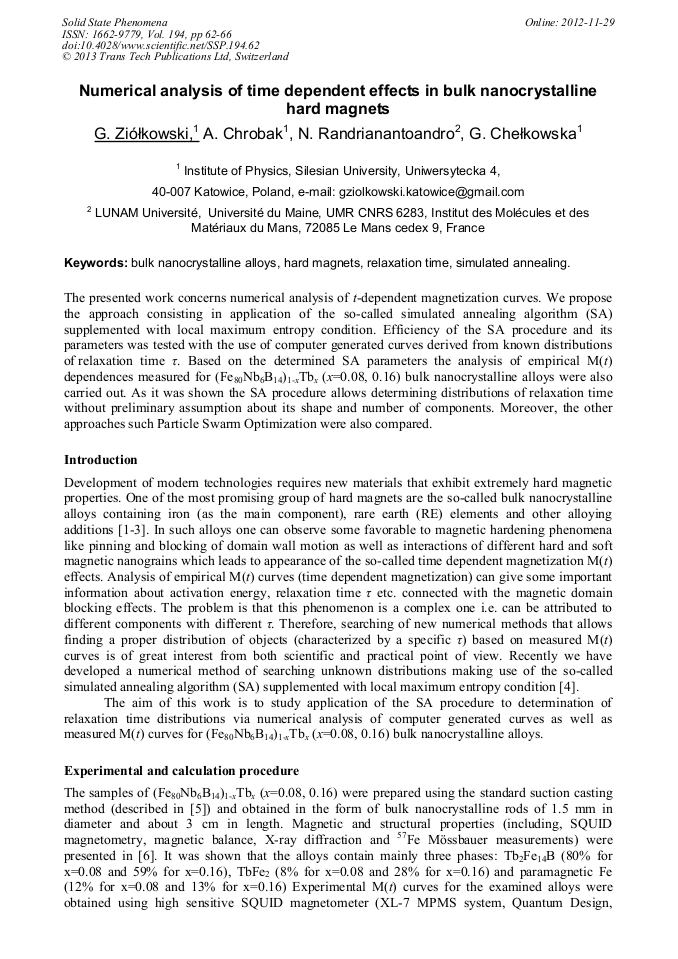 Solid State Phenomena
ISSN: 1662-9779, Vol. 194, pp 62-66
doi:10.4028/www.scientific.net/SSP.194.62
© 2013 Trans Tech Publications Ltd, Switzerland

Online: 2012-11-29

Numerical analysis of time dependent effects in bulk nanocrystalline hard magnets

G. Ziółkowski,$^1$ A. Chrobak$^1$, N. Randrianantoandro$^2$, G. Chełkowska$^1$

$^1$ Institute of Physics, Silesian University, Uniwersytecka 4, 40-007 Katowice, Poland, e-mail: gziolkowski.katowice@gmail.com

$^2$ LUNAM Université, Université du Maine, UMR CNRS 6283, Institut des Molécules et des Matériaux du Mans, 72085 Le Mans cedex 9, France

Keywords: bulk nanocrystalline alloys, hard magnets, relaxation time, simulated annealing.

The presented work concerns numerical analysis of $t$-dependent magnetization curves. We propose the approach consisting in application of the so-called simulated annealing algorithm (SA) supplemented with local maximum entropy condition. Efficiency of the SA procedure and its parameters was tested with the use of computer generated curves derived from known distributions of relaxation time $\tau$. Based on the determined SA parameters the analysis of empirical M($t$) dependences measured for $(Fe_{80}Nb_6B_{14})_{1-x}Tb_x$ ($x$=0.08, 0.16) bulk nanocrystalline alloys were also carried out. As it was shown the SA procedure allows determining distributions of relaxation time without preliminary assumption about its shape and number of components. Moreover, the other approaches such Particle Swarm Optimization were also compared.

Introduction

Development of modern technologies requires new materials that exhibit extremely hard magnetic properties. One of the most promising group of hard magnets are the so-called bulk nanocrystalline alloys containing iron (as the main component), rare earth (RE) elements and other alloying additions [1-3]. In such alloys one can observe some favorable to magnetic hardening phenomena like pinning and blocking of domain wall motion as well as interactions of different hard and soft magnetic nanograins which leads to appearance of the so-called time dependent magnetization M($t$) effects. Analysis of empirical M($t$) curves (time dependent magnetization) can give some important information about activation energy, relaxation time $\tau$ etc. connected with the magnetic domain blocking effects. The problem is that this phenomenon is a complex one i.e. can be attributed to different components with different $\tau$. Therefore, searching of new numerical methods that allows finding a proper distribution of objects (characterized by a specific $\tau$) based on measured M($t$) curves is of great interest from both scientific and practical point of view. Recently we have developed a numerical method of searching unknown distributions making use of the so-called simulated annealing algorithm (SA) supplemented with local maximum entropy condition [4].

The aim of this work is to study application of the SA procedure to determination of relaxation time distributions via numerical analysis of computer generated curves as well as measured M($t$) curves for $(Fe_{80}Nb_6B_{14})_{1-x}Tb_x$ ($x$=0.08, 0.16) bulk nanocrystalline alloys.

Experimental and calculation procedure

The samples of $(Fe_{80}Nb_6B_{14})_{1-x}Tb_x$ ($x$=0.08, 0.16) were prepared using the standard suction casting method (described in [5]) and obtained in the form of bulk nanocrystalline rods of 1.5 mm in diameter and about 3 cm in length. Magnetic and structural properties (including, SQUID magnetometry, magnetic balance, X-ray diffraction and $^{57}$Fe Mössbauer measurements) were presented in [6]. It was shown that the alloys contain mainly three phases: $Tb_2Fe_{14}B$ (80% for x=0.08 and 59% for x=0.16), $TbFe_2$ (8% for x=0.08 and 28% for x=0.16) and paramagnetic Fe (12% for x=0.08 and 13% for x=0.16) Experimental M($t$) curves for the examined alloys were obtained using high sensitive SQUID magnetometer (XL-7 MPMS system, Quantum Design,